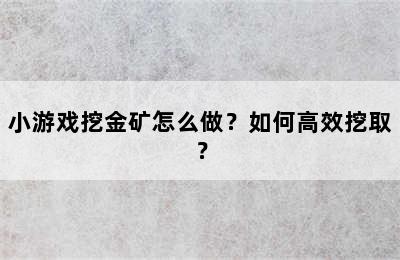 小游戏挖金矿怎么做？如何高效挖取？